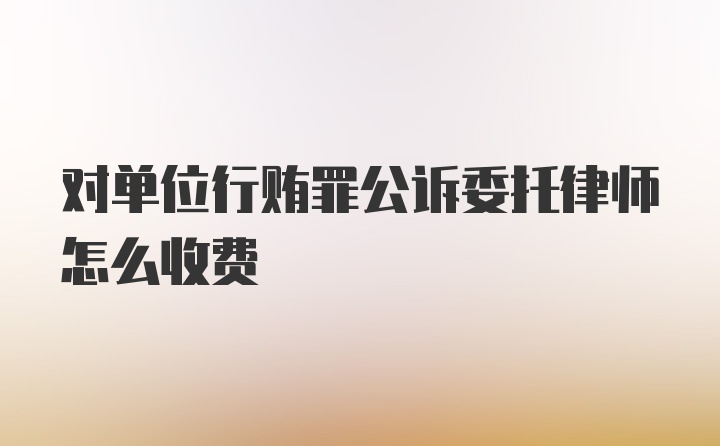 对单位行贿罪公诉委托律师怎么收费